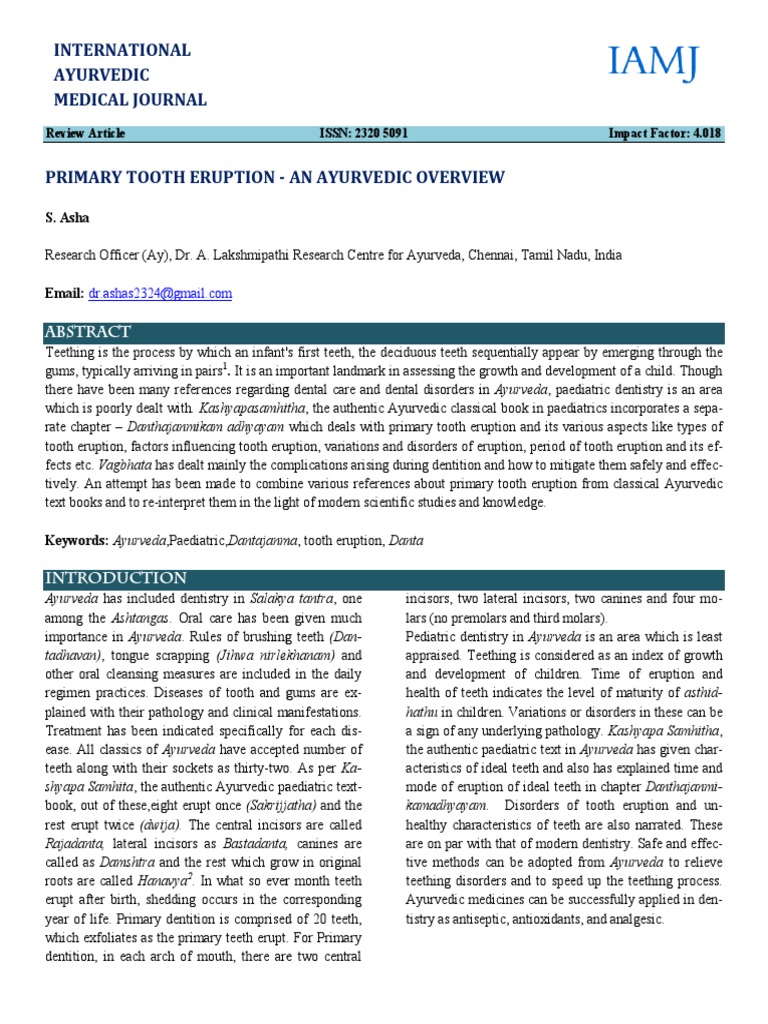 INTERNATIONAL
AYURVEDIC
MEDICAL JOURNAL

IAMJ

Review Article ISSN: 2320 5091 Impact Factor: 4.018

PRIMARY TOOTH ERUPTION - AN AYURVEDIC OVERVIEW

S. Asha

Research Officer (Ay), Dr. A. Lakshmipathi Research Centre for Ayurveda, Chennai, Tamil Nadu, India

Email: dr.ashas2324@gmail.com

ABSTRACT

Teething is the process by which an infant's first teeth, the deciduous teeth sequentially appear by emerging through the gums, typically arriving in pairs$^1$. It is an important landmark in assessing the growth and development of a child. Though there have been many references regarding dental care and dental disorders in Ayurveda, paediatric dentistry is an area which is poorly dealt with. Kashyapasamhitha, the authentic Ayurvedic classical book in paediatrics incorporates a separate chapter – Danthajanmikam adhyayam which deals with primary tooth eruption and its various aspects like types of tooth eruption, factors influencing tooth eruption, variations and disorders of eruption, period of tooth eruption and its effects etc. Vagbhata has dealt mainly the complications arising during dentition and how to mitigate them safely and effectively. An attempt has been made to combine various references about primary tooth eruption from classical Ayurvedic text books and to re-interpret them in the light of modern scientific studies and knowledge.

Keywords: Ayurveda,Paediatric,Dantajanma, tooth eruption, Danta

INTRODUCTION

Ayurveda has included dentistry in Salakya tantra, one among the Ashtangas. Oral care has been given much importance in Ayurveda. Rules of brushing teeth (Dantadhavan), tongue scrapping (Jihwa nirlekhanam) and other oral cleansing measures are included in the daily regimen practices. Diseases of tooth and gums are explained with their pathology and clinical manifestations. Treatment has been indicated specifically for each disease. All classics of Ayurveda have accepted number of teeth along with their sockets as thirty-two. As per Kashyapa Samhita, the authentic Ayurvedic paediatric textbook, out of these,eight erupt once (Sakrijjatha) and the rest erupt twice (dwija). The central incisors are called Rajadanta, lateral incisors as Bastadanta, canines are called as Damshtra and the rest which grow in original roots are called Hanavya$^2$. In what so ever month teeth erupt after birth, shedding occurs in the corresponding year of life. Primary dentition is comprised of 20 teeth, which exfoliates as the primary teeth erupt. For Primary dentition, in each arch of mouth, there are two central incisors, two lateral incisors, two canines and four molars (no premolars and third molars).

Pediatric dentistry in Ayurveda is an area which is least appraised. Teething is considered as an index of growth and development of children. Time of eruption and health of teeth indicates the level of maturity of asthidhathu in children. Variations or disorders in these can be a sign of any underlying pathology. Kashyapa Samhitha, the authentic paediatric text in Ayurveda has given characteristics of ideal teeth and also has explained time and mode of eruption of ideal teeth in chapter Danthajanmikamadhyayam. Disorders of tooth eruption and unhealthy characteristics of teeth are also narrated. These are on par with that of modern dentistry. Safe and effective methods can be adopted from Ayurveda to relieve teething disorders and to speed up the teething process. Ayurvedic medicines can be successfully applied in dentistry as antiseptic, antioxidants, and analgesic.